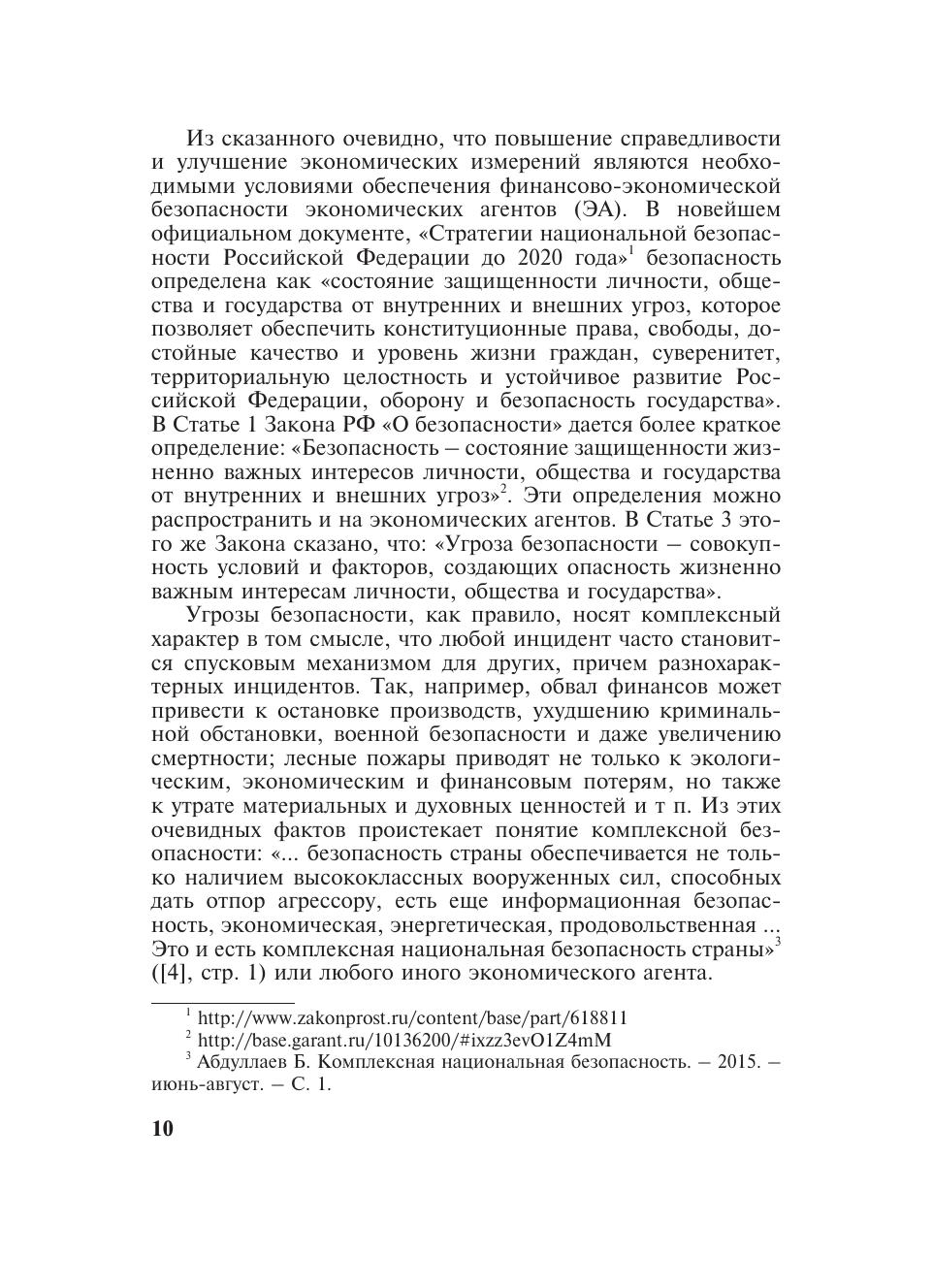 Из сказанного очевидно, что повышение справедливости и улучшение экономических измерений являются необходимыми условиями обеспечения финансово-экономической безопасности экономических агентов (ЭА). В новейшем официальном документе, «Стратегии национальной безопасности Российской Федерации до 2020 года»$^1$ безопасность определена как «состояние защищенности личности, общества и государства от внутренних и внешних угроз, которое позволяет обеспечить конституционные права, свободы, достойные качество и уровень жизни граждан, суверенитет, территориальную целостность и устойчивое развитие Российской Федерации, оборону и безопасность государства». В Статье 1 Закона РФ «О безопасности» дается более краткое определение: «Безопасность – состояние защищенности жизненно важных интересов личности, общества и государства от внутренних и внешних угроз»$^2$. Эти определения можно распространить и на экономических агентов. В Статье 3 этого же Закона сказано, что: «Угроза безопасности – совокупность условий и факторов, создающих опасность жизненно важным интересам личности, общества и государства».

Угрозы безопасности, как правило, носят комплексный характер в том смысле, что любой инцидент часто становится спусковым механизмом для других, причем разнохарактерных инцидентов. Так, например, обвал финансов может привести к остановке производств, ухудшению криминальной обстановки, военной безопасности и даже увеличению смертности; лесные пожары приводят не только к экологическим, экономическим и финансовым потерям, но также к утрате материальных и духовных ценностей и т п. Из этих очевидных фактов проистекает понятие комплексной безопасности: «... безопасность страны обеспечивается не только наличием высококлассных вооруженных сил, способных дать отпор агрессору, есть еще информационная безопасность, экономическая, энергетическая, продовольственная ... Это и есть комплексная национальная безопасность страны»$^3$ ([4], стр. 1) или любого иного экономического агента.

$^1$ http://www.zakonprost.ru/content/base/part/618811
$^2$ http://base.garant.ru/10136200/#ixzz3evO1Z4mM
$^3$ Абдуллаев Б. Комплексная национальная безопасность. – 2015. – июнь-август. – С. 1.

10